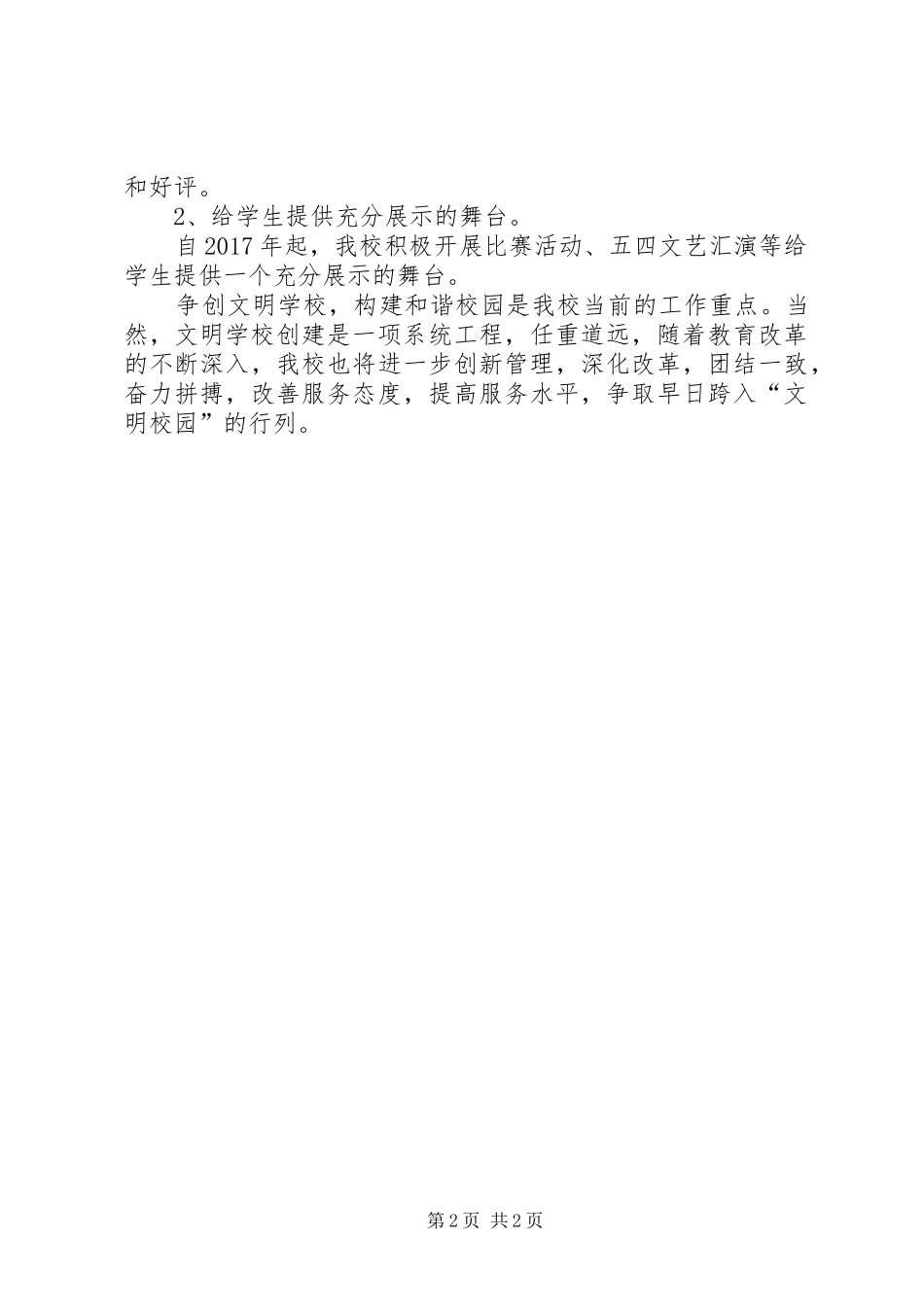 和好评。

2、给学生提供充分展示的舞台。

自2017年起，我校积极开展比赛活动、五四文艺汇演等给学生提供一个充分展示的舞台。

争创文明学校，构建和谐校园是我校当前的工作重点。当然，文明学校创建是一项系统工程，任重道远，随着教育改革的不断深入，我校也将进一步创新管理，深化改革，团结一致，奋力拼搏，改善服务态度，提高服务水平，争取早日跨入“文明校园”的行列。

第2页 共2页